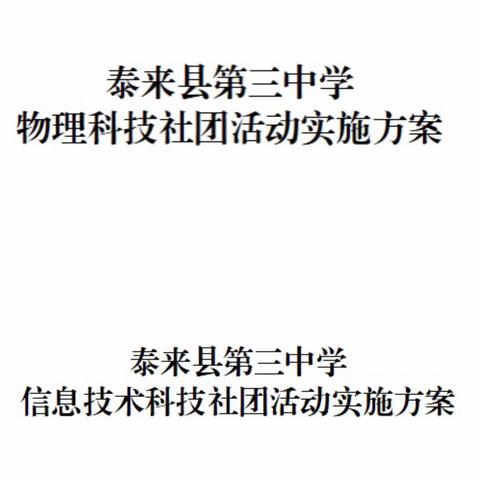 泰来县第三中学
物理科技社团活动实施方案

泰来县第三中学
信息技术科技社团活动实施方案